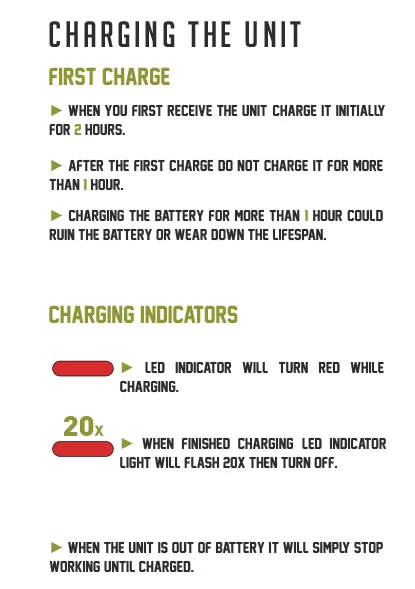 CHARGING THE UNIT

FIRST CHARGE

► WHEN YOU FIRST RECEIVE THE UNIT CHARGE IT INITIALLY FOR 2 HOURS.

► AFTER THE FIRST CHARGE DO NOT CHARGE IT FOR MORE THAN 1 HOUR.

► CHARGING THE BATTERY FOR MORE THAN 1 HOUR COULD RUIN THE BATTERY OR WEAR DOWN THE LIFESPAN.

CHARGING INDICATORS

► LED INDICATOR WILL TURN RED WHILE CHARGING.

20x

► WHEN FINISHED CHARGING LED INDICATOR LIGHT WILL FLASH 20X THEN TURN OFF.

► WHEN THE UNIT IS OUT OF BATTERY IT WILL SIMPLY STOP WORKING UNTIL CHARGED.